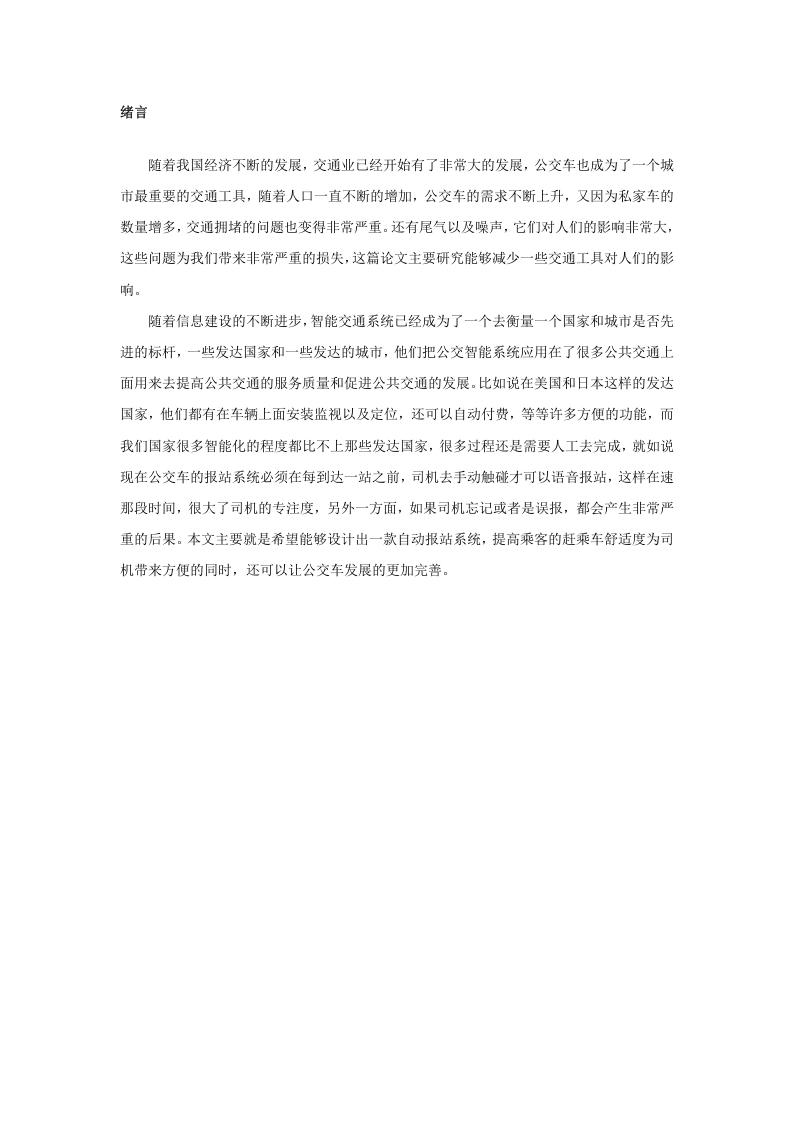 绪言

随着我国经济不断的发展，交通业已经开始有了非常大的发展，公交车也成为了一个城市最重要的交通工具，随着人口一直不断的增加，公交车的需求不断上升，又因为私家车的数量增多，交通拥堵的问题也变得非常严重。还有尾气以及噪声，它们对人们的影响非常大，这些问题为我们带来非常严重的损失，这篇论文主要研究能够减少一些交通工具对人们的影响。

随着信息建设的不断进步，智能交通系统已经成为了一个去衡量一个国家和城市是否先进的标杆，一些发达国家和一些发达的城市，他们把公交智能系统应用在了很多公共交通上面用来去提高公共交通的服务质量和促进公共交通的发展。比如说在美国和日本这样的发达国家，他们都有在车辆上面安装监视以及定位，还可以自动付费，等等许多方便的功能，而我们国家很多智能化的程度都比不上那些发达国家，很多过程还是需要人工去完成，就如说现在公交车的报站系统必须在每到达一站之前，司机去手动触碰才可以语音报站，这样在速那段时间，很大了司机的专注度，另外一方面，如果司机忘记或者是误报，都会产生非常严重的后果。本文主要就是希望能够设计出一款自动报站系统，提高乘客的赶乘车舒适度为司机带来方便的同时，还可以让公交车发展的更加完善。